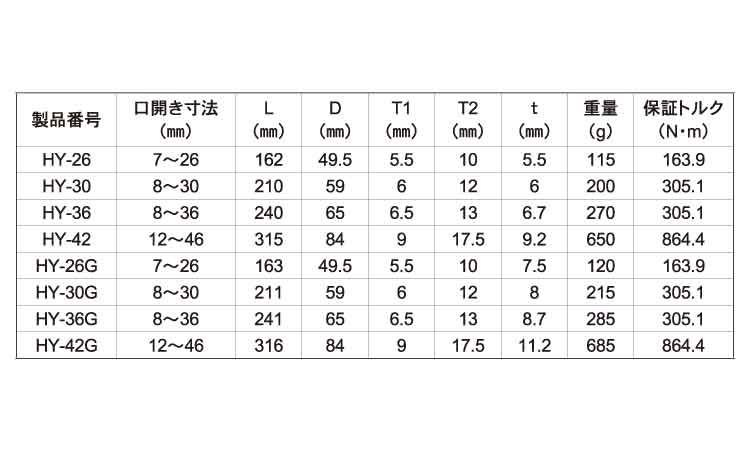 | 製品番号 | 口開き寸法（㎜） | L（㎜） | D（㎜） | T1（㎜） | T2（㎜） | t（㎜） | 重量（g） | 保証トルク（N・m） |
|---|---|---|---|---|---|---|---|---|
| HY-26 | 7～26 | 162 | 49.5 | 5.5 | 10 | 5.5 | 115 | 163.9 |
| HY-30 | 8～30 | 210 | 59 | 6 | 12 | 6 | 200 | 305.1 |
| HY-36 | 8～36 | 240 | 65 | 6.5 | 13 | 6.7 | 270 | 305.1 |
| HY-42 | 12～46 | 315 | 84 | 9 | 17.5 | 9.2 | 650 | 864.4 |
| HY-26G | 7～26 | 163 | 49.5 | 5.5 | 10 | 7.5 | 120 | 163.9 |
| HY-30G | 8～30 | 211 | 59 | 6 | 12 | 8 | 215 | 305.1 |
| HY-36G | 8～36 | 241 | 65 | 6.5 | 13 | 8.7 | 285 | 305.1 |
| HY-42G | 12～46 | 316 | 84 | 9 | 17.5 | 11.2 | 685 | 864.4 |